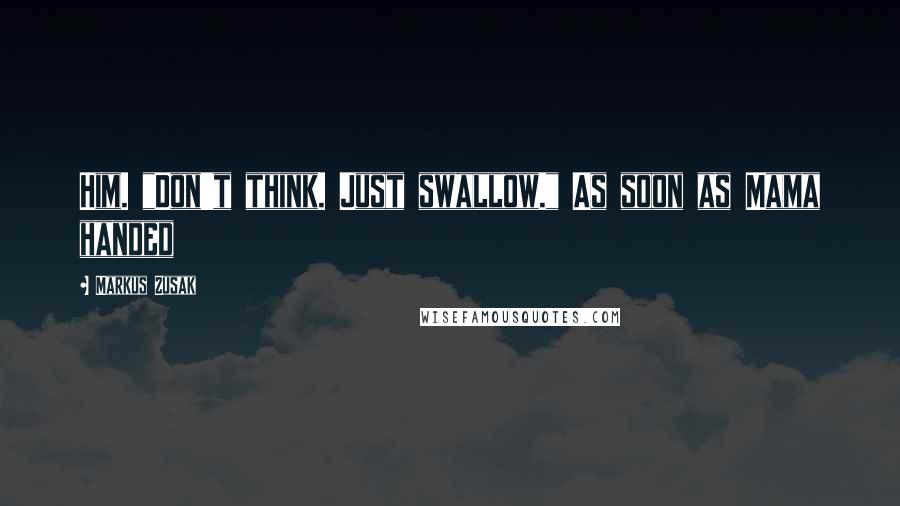 HIM. "DON'T THINK. JUST SWALLOW." AS SOON AS MAMA HANDED

- MARKUS ZUSAK

WISEFAMOUSQUOTES.COM